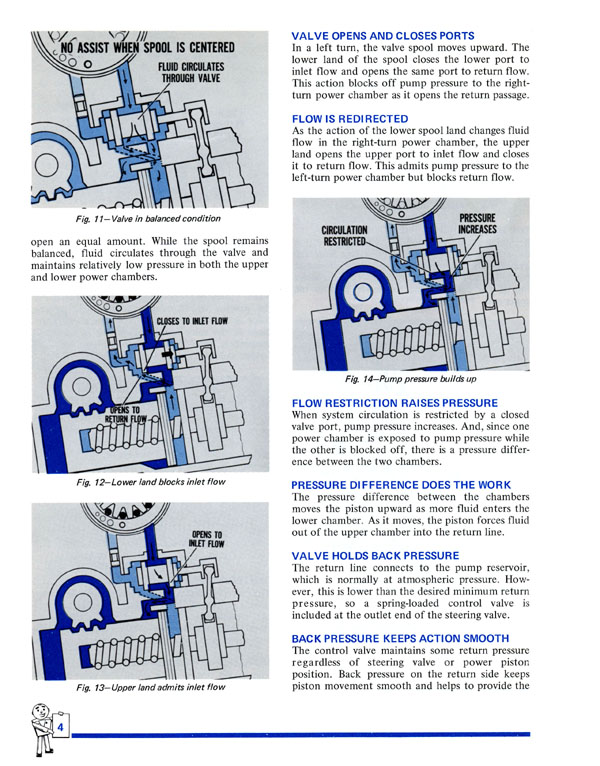 NO ASSIST WHEN SPOOL IS CENTERED

FLUID CIRCULATES THROUGH VALVE

Fig. 11—Valve in balanced condition

open an equal amount. While the spool remains balanced, fluid circulates through the valve and maintains relatively low pressure in both the upper and lower power chambers.

CLOSES TO INLET FLOW

OPENS TO RETURN FLOW

Fig. 12—Lower land blocks inlet flow

OPENS TO INLET FLOW

Fig. 13—Upper land admits inlet flow

VALVE OPENS AND CLOSES PORTS

In a left turn, the valve spool moves upward. The lower land of the spool closes the lower port to inlet flow and opens the same port to return flow. This action blocks off pump pressure to the right-turn power chamber as it opens the return passage.

FLOW IS REDIRECTED

As the action of the lower spool land changes fluid flow in the right-turn power chamber, the upper land opens the upper port to inlet flow and closes it to return flow. This admits pump pressure to the left-turn power chamber but blocks return flow.

CIRCULATION RESTRICTED

PRESSURE INCREASES

Fig. 14—Pump pressure builds up

FLOW RESTRICTION RAISES PRESSURE

When system circulation is restricted by a closed valve port, pump pressure increases. And, since one power chamber is exposed to pump pressure while the other is blocked off, there is a pressure difference between the two chambers.

PRESSURE DIFFERENCE DOES THE WORK

The pressure difference between the chambers moves the piston upward as more fluid enters the lower chamber. As it moves, the piston forces fluid out of the upper chamber into the return line.

VALVE HOLDS BACK PRESSURE

The return line connects to the pump reservoir, which is normally at atmospheric pressure. However, this is lower than the desired minimum return pressure, so a spring-loaded control valve is included at the outlet end of the steering valve.

BACK PRESSURE KEEPS ACTION SMOOTH

The control valve maintains some return pressure regardless of steering valve or power piston position. Back pressure on the return side keeps piston movement smooth and helps to provide the

4